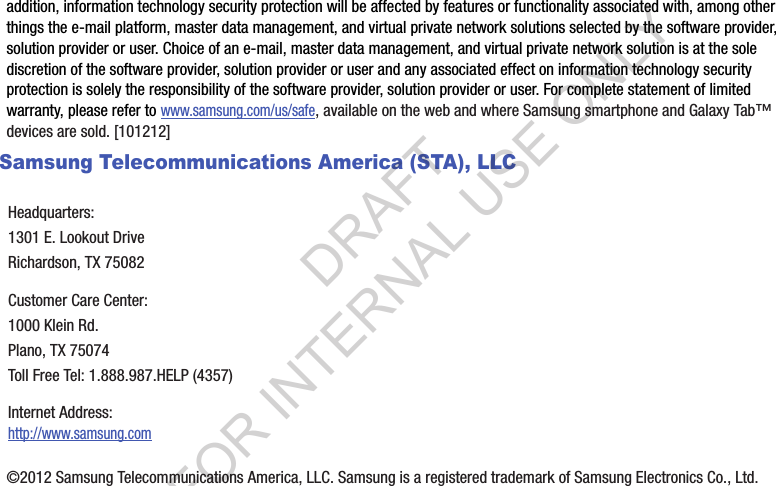 addition, information technology security protection will be affected by features or functionality associated with, among other things the e-mail platform, master data management, and virtual private network solutions selected by the software provider, solution provider or user. Choice of an e-mail, master data management, and virtual private network solution is at the sole discretion of the software provider, solution provider or user and any associated effect on information technology security protection is solely the responsibility of the software provider, solution provider or user. For complete statement of limited warranty, please refer to www.samsung.com/us/safe, available on the web and where Samsung smartphone and Galaxy Tab™ devices are sold. [101212]

Samsung Telecommunications America (STA), LLC

Headquarters:
1301 E. Lookout Drive
Richardson, TX 75082

Customer Care Center:
1000 Klein Rd.
Plano, TX 75074
Toll Free Tel: 1.888.987.HELP (4357)

Internet Address:
http://www.samsung.com

©2012 Samsung Telecommunications America, LLC. Samsung is a registered trademark of Samsung Electronics Co., Ltd.

DRAFT FOR INTERNAL USE ONLY